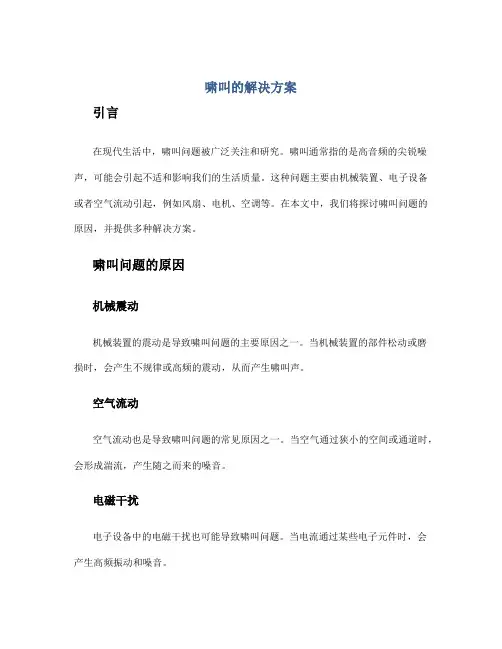 啸叫的解决方案

引言

在现代生活中，啸叫问题被广泛关注和研究。啸叫通常指的是高音频的尖锐噪声，可能会引起不适和影响我们的生活质量。这种问题主要由机械装置、电子设备或者空气流动引起，例如风扇、电机、空调等。在本文中，我们将探讨啸叫问题的原因，并提供多种解决方案。

啸叫问题的原因

机械震动

机械装置的震动是导致啸叫问题的主要原因之一。当机械装置的部件松动或磨损时，会产生不规律或高频的震动，从而产生啸叫声。

空气流动

空气流动也是导致啸叫问题的常见原因之一。当空气通过狭小的空间或通道时，会形成湍流，产生随之而来的噪音。

电磁干扰

电子设备中的电磁干扰也可能导致啸叫问题。当电流通过某些电子元件时，会产生高频振动和噪音。